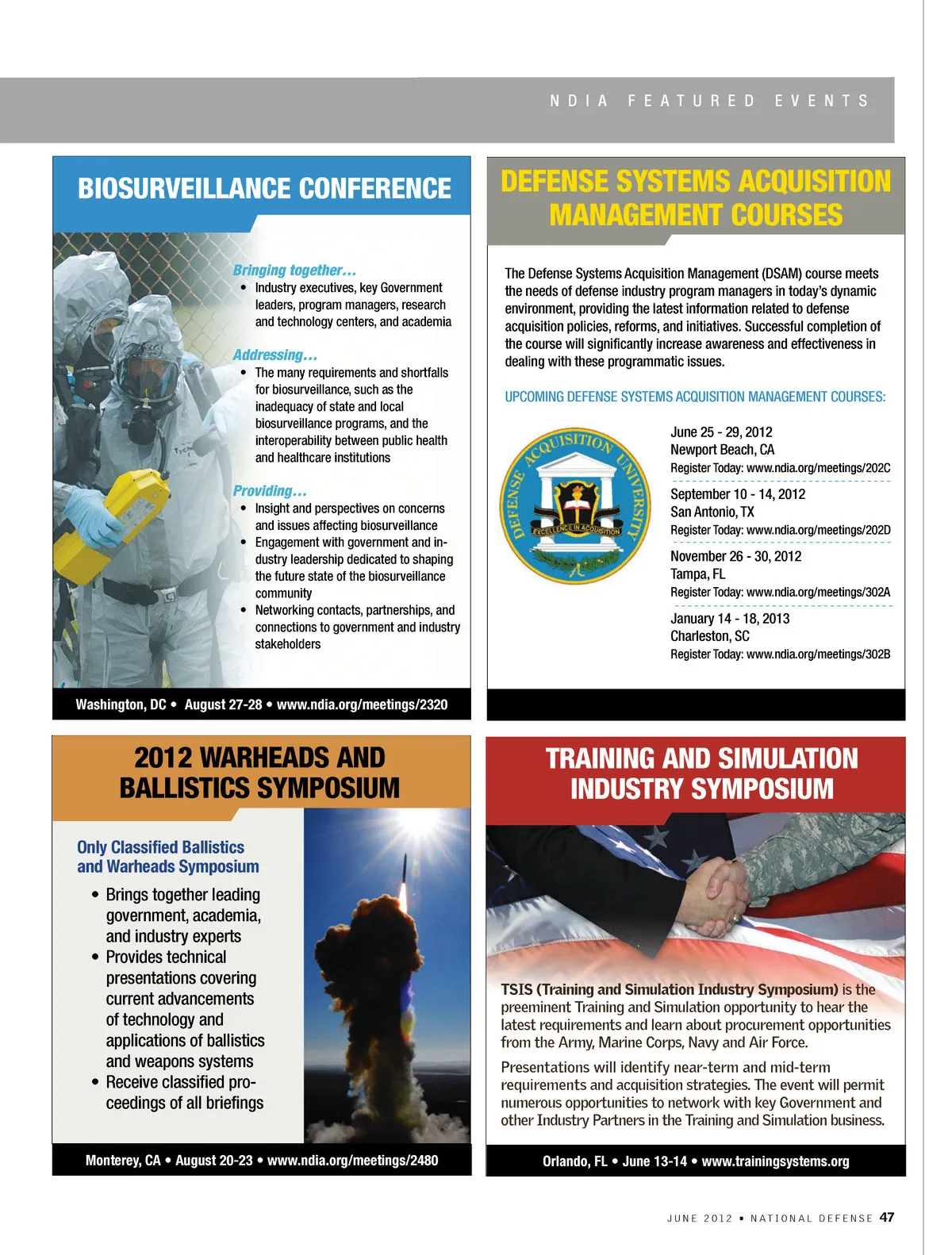 NDIA FEATURED EVENTS

BIOSURVEILLANCE CONFERENCE

Bringing together…
• Industry executives, key Government leaders, program managers, research and technology centers, and academia

Addressing…
• The many requirements and shortfalls for biosurveillance, such as the inadequacy of state and local biosurveillance programs, and the interoperability between public health and healthcare institutions

Providing…
• Insight and perspectives on concerns and issues affecting biosurveillance
• Engagement with government and industry leadership dedicated to shaping the future state of the biosurveillance community
• Networking contacts, partnerships, and connections to government and industry stakeholders

Washington, DC • August 27-28 • www.ndia.org/meetings/2320

DEFENSE SYSTEMS ACQUISITION MANAGEMENT COURSES

The Defense Systems Acquisition Management (DSAM) course meets the needs of defense industry program managers in today's dynamic environment, providing the latest information related to defense acquisition policies, reforms, and initiatives. Successful completion of the course will significantly increase awareness and effectiveness in dealing with these programmatic issues.

UPCOMING DEFENSE SYSTEMS ACQUISITION MANAGEMENT COURSES:

DEFENSE ACQUISITION UNIVERSITY
EXCELLENCE IN ACQUISITION

June 25 - 29, 2012
Newport Beach, CA
Register Today: www.ndia.org/meetings/202C

September 10 - 14, 2012
San Antonio, TX
Register Today: www.ndia.org/meetings/202D

November 26 - 30, 2012
Tampa, FL
Register Today: www.ndia.org/meetings/302A

January 14 - 18, 2013
Charleston, SC
Register Today: www.ndia.org/meetings/302B

2012 WARHEADS AND BALLISTICS SYMPOSIUM

Only Classified Ballistics and Warheads Symposium
• Brings together leading government, academia, and industry experts
• Provides technical presentations covering current advancements of technology and applications of ballistics and weapons systems
• Receive classified proceedings of all briefings

Monterey, CA • August 20-23 • www.ndia.org/meetings/2480

TRAINING AND SIMULATION INDUSTRY SYMPOSIUM

TSIS (Training and Simulation Industry Symposium) is the preeminent Training and Simulation opportunity to hear the latest requirements and learn about procurement opportunities from the Army, Marine Corps, Navy and Air Force.

Presentations will identify near-term and mid-term requirements and acquisition strategies. The event will permit numerous opportunities to network with key Government and other Industry Partners in the Training and Simulation business.

Orlando, FL • June 13-14 • www.trainingsystems.org

JUNE 2012 ▪ NATIONAL DEFENSE 47